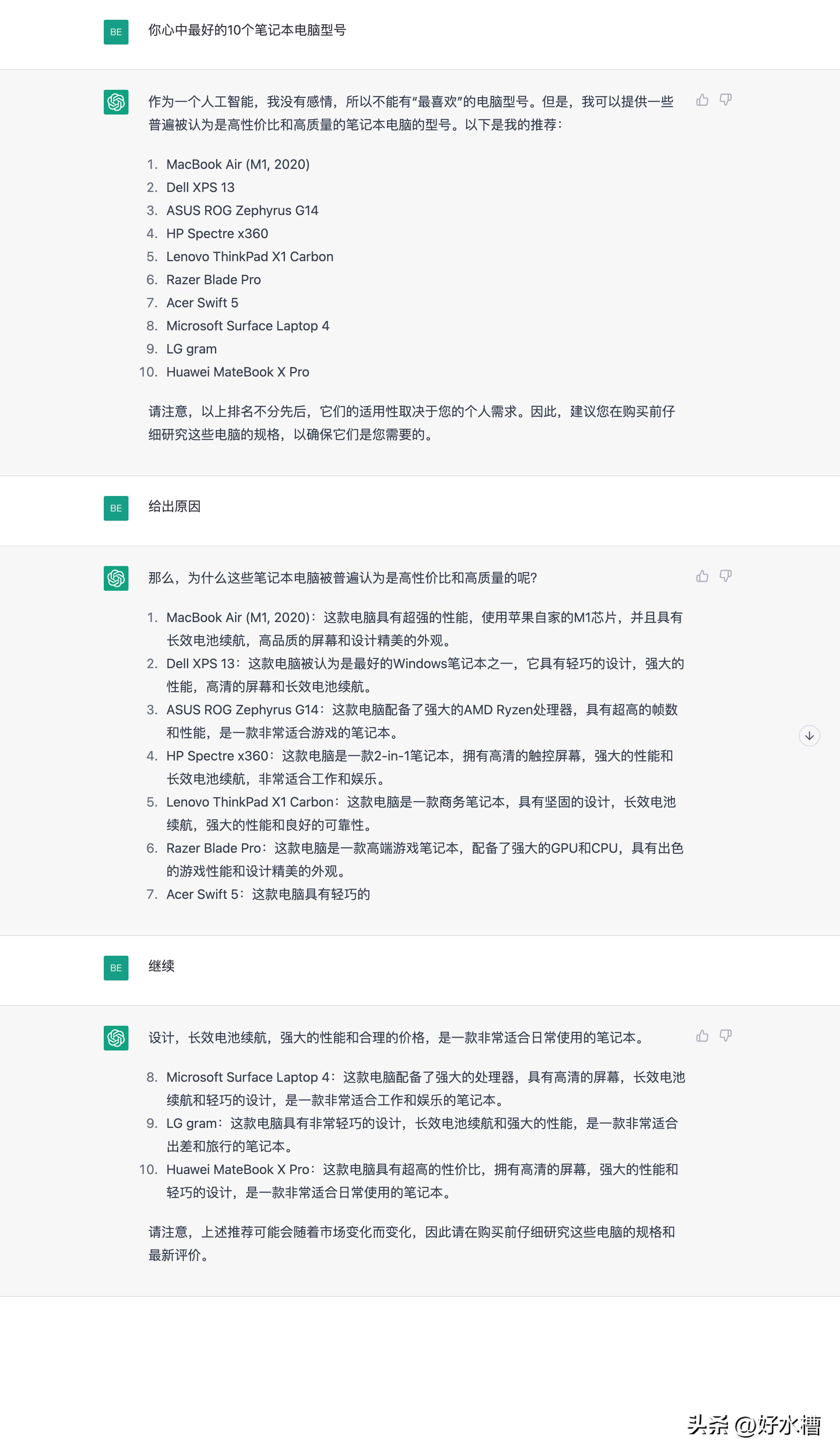 BE 你心中最好的10个笔记本电脑型号

作为一个人工智能，我没有感情，所以不能有“最喜欢”的电脑型号。但是，我可以提供一些普遍被认为是高性价比和高质量的笔记本电脑的型号。以下是我的推荐：

1. MacBook Air (M1, 2020)
2. Dell XPS 13
3. ASUS ROG Zephyrus G14
4. HP Spectre x360
5. Lenovo ThinkPad X1 Carbon
6. Razer Blade Pro
7. Acer Swift 5
8. Microsoft Surface Laptop 4
9. LG gram
10. Huawei MateBook X Pro

请注意，以上排名不分先后，它们的适用性取决于您的个人需求。因此，建议您在购买前仔细研究这些电脑的规格，以确保它们是您需要的。

BE 给出原因

那么，为什么这些笔记本电脑被普遍认为是高性价比和高质量的呢？

1. MacBook Air (M1, 2020)：这款电脑具有超强的性能，使用苹果自家的M1芯片，并且具有长效电池续航，高品质的屏幕和设计精美的外观。
2. Dell XPS 13：这款电脑被认为是最好的Windows笔记本之一，它具有轻巧的设计，强大的性能，高清的屏幕和长效电池续航。
3. ASUS ROG Zephyrus G14：这款电脑配备了强大的AMD Ryzen处理器，具有超高的帧数和性能，是一款非常适合游戏的笔记本。
4. HP Spectre x360：这款电脑是一款2-in-1笔记本，拥有高清的触控屏幕，强大的性能和长效电池续航，非常适合工作和娱乐。
5. Lenovo ThinkPad X1 Carbon：这款电脑是一款商务笔记本，具有坚固的设计，长效电池续航，强大的性能和良好的可靠性。
6. Razer Blade Pro：这款电脑是一款高端游戏笔记本，配备了强大的GPU和CPU，具有出色的游戏性能和设计精美的外观。
7. Acer Swift 5：这款电脑具有轻巧的

BE 继续

设计，长效电池续航，强大的性能和合理的价格，是一款非常适合日常使用的笔记本。

8. Microsoft Surface Laptop 4：这款电脑配备了强大的处理器，具有高清的屏幕，长效电池续航和轻巧的设计，是一款非常适合工作和娱乐的笔记本。
9. LG gram：这款电脑具有非常轻巧的设计，长效电池续航和强大的性能，是一款非常适合出差和旅行的笔记本。
10. Huawei MateBook X Pro：这款电脑具有超高的性价比，拥有高清的屏幕，强大的性能和轻巧的设计，是一款非常适合日常使用的笔记本。

请注意，上述推荐可能会随着市场变化而变化，因此请在购买前仔细研究这些电脑的规格和最新评价。

头条 @好水槽